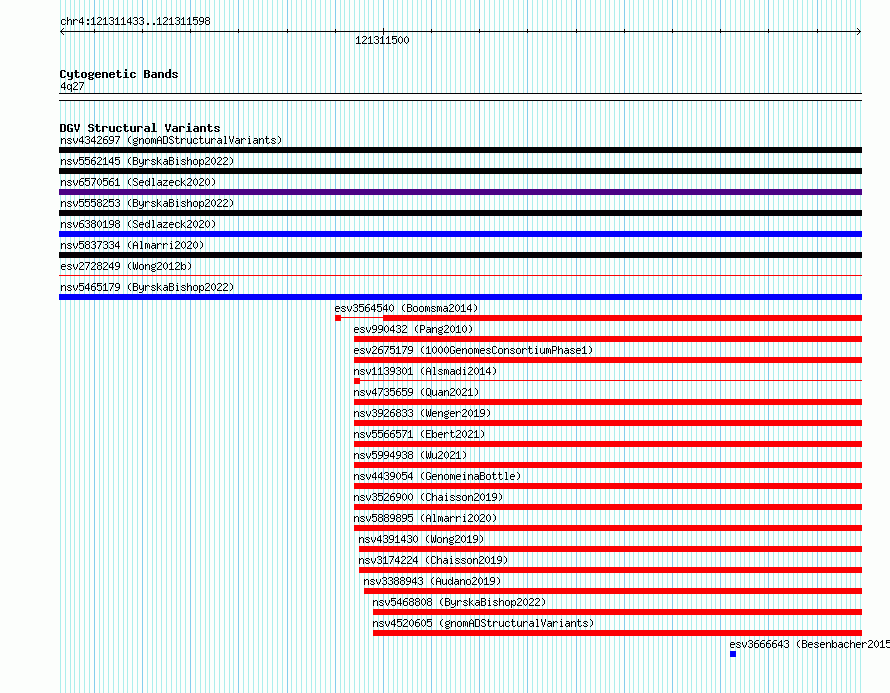 chr4:121311433..121311598

121311500

Cytogenetic Bands
4q27

DGV Structural Variants
nsv4342697 (gnomADStructuralVariants)
nsv5562145 (ByrskaBishop2022)
nsv6570561 (Sedlazeck2020)
nsv5558253 (ByrskaBishop2022)
nsv6380198 (Sedlazeck2020)
nsv5837334 (Almarri2020)
esv2728249 (Wong2012b)
nsv5465179 (ByrskaBishop2022)
esv3564540 (Boomsma2014)
esv990432 (Pang2010)
esv2675179 (1000GenomesConsortiumPhase1)
nsv1139301 (Alsmadi2014)
nsv4735659 (Quan2021)
nsv3926833 (Wenger2019)
nsv5566571 (Ebert2021)
nsv5994938 (Wu2021)
nsv4439054 (GenomeinaBottle)
nsv3526900 (Chaisson2019)
nsv5889895 (Almarri2020)
nsv4391430 (Wong2019)
nsv3174224 (Chaisson2019)
nsv3388943 (Audano2019)
nsv5468808 (ByrskaBishop2022)
nsv4520605 (gnomADStructuralVariants)
esv3666643 (Besenbacher2015